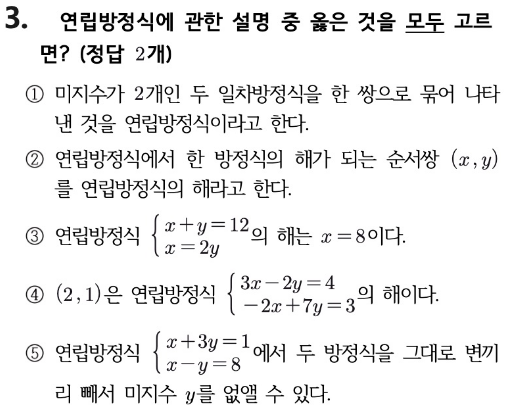 3. 연립방정식에 관한 설명 중 옳은 것을 모두 고르면? (정답 2개)

① 미지수가 2개인 두 일차방정식을 한 쌍으로 묶어 나타낸 것을 연립방정식이라고 한다.

② 연립방정식에서 한 방정식의 해가 되는 순서쌍 $(x, y)$를 연립방정식의 해라고 한다.

③ 연립방정식 $\begin{cases} x+y=12 \\ x=2y \end{cases}$의 해는 $x=8$이다.

④ $(2, 1)$은 연립방정식 $\begin{cases} 3x-2y=4 \\ -2x+7y=3 \end{cases}$의 해이다.

⑤ 연립방정식 $\begin{cases} x+3y=1 \\ x-y=8 \end{cases}$에서 두 방정식을 그대로 변끼리 빼서 미지수 $y$를 없앨 수 있다.